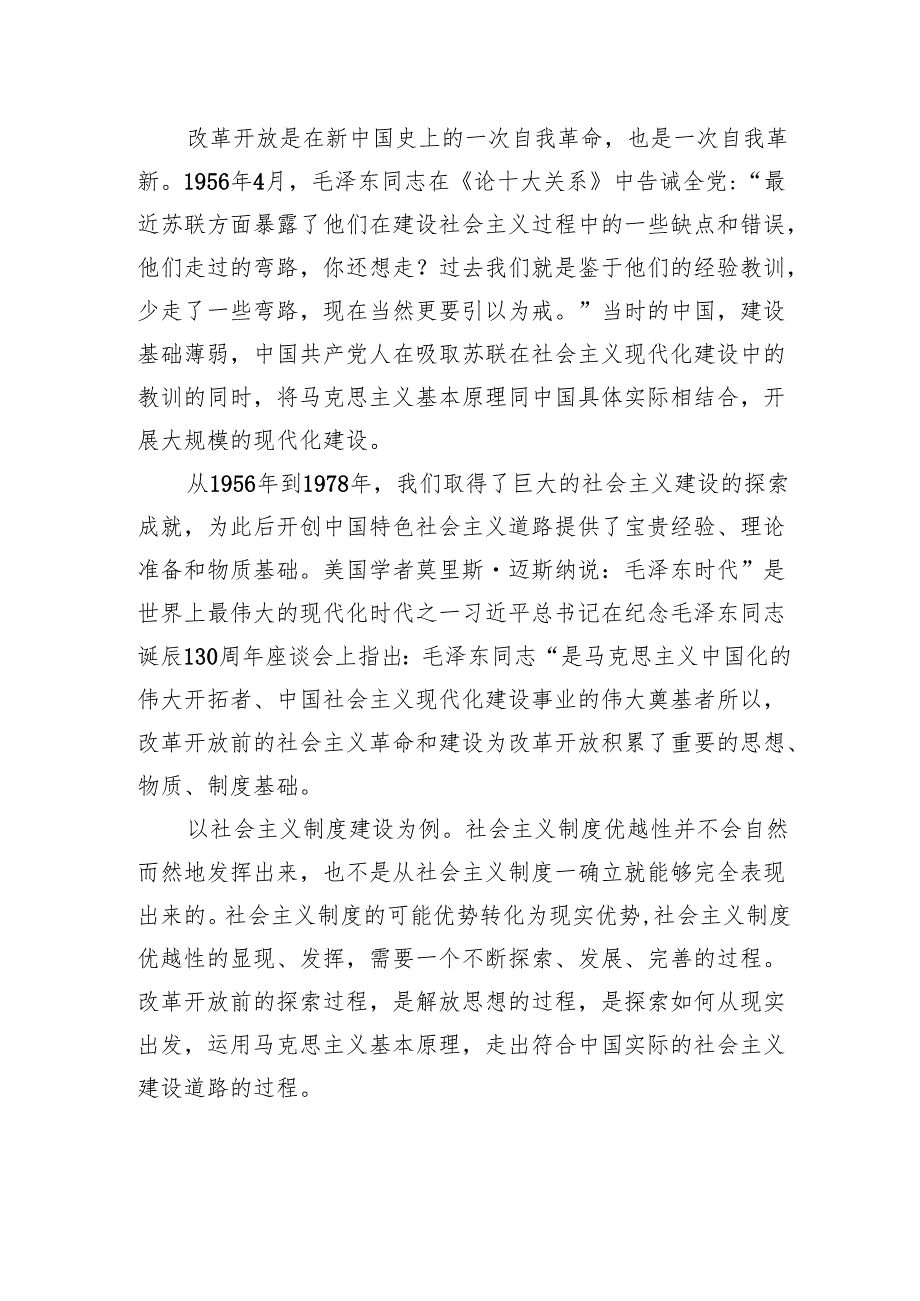 改革开放是在新中国史上的一次自我革命，也是一次自我革新。1956年4月，毛泽东同志在《论十大关系》中告诫全党：“最近苏联方面暴露了他们在建设社会主义过程中的一些缺点和错误，他们走过的弯路，你还想走？过去我们就是鉴于他们的经验教训，少走了一些弯路，现在当然更要引以为戒。”当时的中国，建设基础薄弱，中国共产党人在吸取苏联在社会主义现代化建设中的教训的同时，将马克思主义基本原理同中国具体实际相结合，开展大规模的现代化建设。

从1956年到1978年，我们取得了巨大的社会主义建设的探索成就，为此后开创中国特色社会主义道路提供了宝贵经验、理论准备和物质基础。美国学者莫里斯·迈斯纳说：毛泽东时代”是世界上最伟大的现代化时代之一习近平总书记在纪念毛泽东同志诞辰130周年座谈会上指出：毛泽东同志“是马克思主义中国化的伟大开拓者、中国社会主义现代化建设事业的伟大奠基者所以，改革开放前的社会主义革命和建设为改革开放积累了重要的思想、物质、制度基础。

以社会主义制度建设为例。社会主义制度优越性并不会自然而然地发挥出来，也不是从社会主义制度一确立就能够完全表现出来的。社会主义制度的可能优势转化为现实优势,社会主义制度优越性的显现、发挥，需要一个不断探索、发展、完善的过程。改革开放前的探索过程，是解放思想的过程，是探索如何从现实出发，运用马克思主义基本原理，走出符合中国实际的社会主义建设道路的过程。